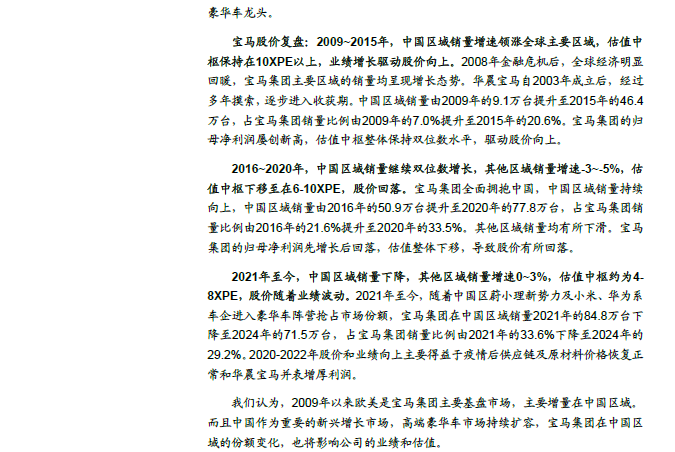 豪华车龙头。

宝马股价复盘：2009~2015年，中国区域销量增速领涨全球主要区域，估值中枢保持在10XPE以上，业绩增长驱动股价向上。2008年金融危机后，全球经济明显回暖，宝马集团主要区域的销量均呈现增长态势。华晨宝马自2003年成立后，经过多年摸索，逐步进入收获期。中国区域销量由2009年的9.1万台提升至2015年的46.4万台，占宝马集团销量比例由2009年的7.0%提升至2015年的20.6%。宝马集团的归母净利润屡创新高，估值中枢整体保持双位数水平，驱动股价向上。

2016~2020年，中国区域销量继续双位数增长，其他区域销量增速-3~-5%，估值中枢下移至在6-10XPE，股价回落。宝马集团全面拥抱中国，中国区域销量持续向上，中国区域销量由2016年的50.9万台提升至2020年的77.8万台，占宝马集团销量比例由2016年的21.6%提升至2020年的33.5%。其他区域销量均有所下滑。宝马集团的归母净利润先增长后回落，估值整体下移，导致股价有所回落。

2021年至今，中国区域销量下降，其他区域销量增速0~3%，估值中枢约为4-8XPE，股价随着业绩波动。2021年至今，随着中国区蔚小理新势力及小米、华为系车企进入豪华车阵营抢占市场份额，宝马集团在中国区域销量2021年的84.8万台下降至2024年的71.5万台，占宝马集团销量比例由2021年的33.6%下降至2024年的29.2%。2020-2022年股价和业绩向上主要得益于疫情后供应链及原材料价格恢复正常和华晨宝马并表增厚利润。

我们认为，2009年以来欧美是宝马集团主要基盘市场，主要增量在中国区域。而且中国作为重要的新兴增长市场，高端豪华车市场持续扩容，宝马集团在中国区域的份额变化，也将影响公司的业绩和估值。